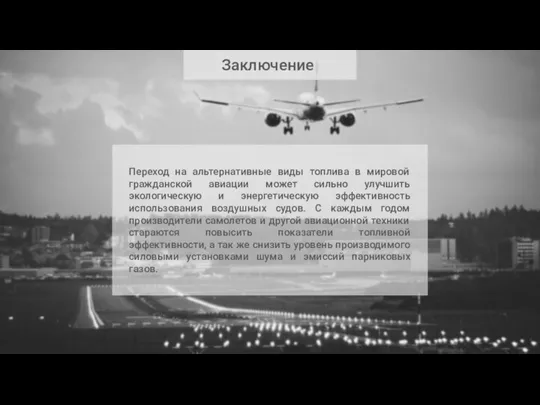 Заключение

Переход на альтернативные виды топлива в мировой гражданской авиации может сильно улучшить экологическую и энергетическую эффективность использования воздушных судов. С каждым годом производители самолетов и другой авиационной техники стараются повысить показатели топливной эффективности, а так же снизить уровень производимого силовыми установками шума и эмиссий парниковых газов.